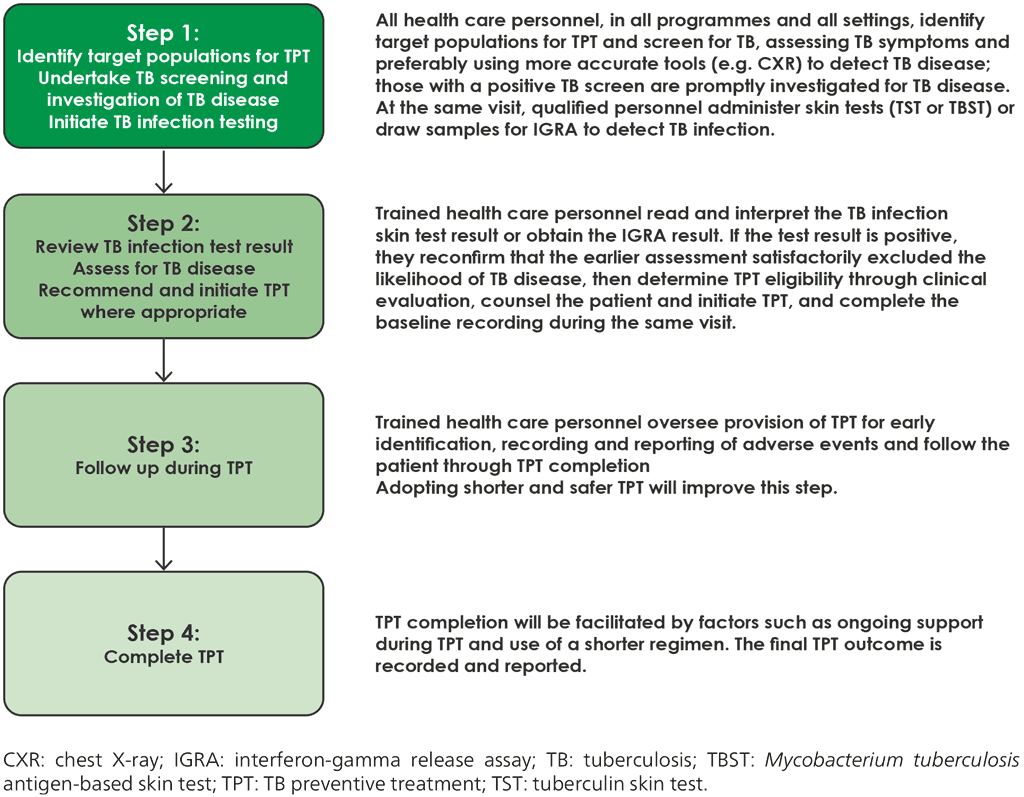 Step 1:
Identify target populations for TPT
Undertake TB screening and investigation of TB disease
Initiate TB infection testing

All health care personnel, in all programmes and all settings, identify target populations for TPT and screen for TB, assessing TB symptoms and preferably using more accurate tools (e.g. CXR) to detect TB disease; those with a positive TB screen are promptly investigated for TB disease. At the same visit, qualified personnel administer skin tests (TST or TBST) or draw samples for IGRA to detect TB infection.

Step 2:
Review TB infection test result
Assess for TB disease
Recommend and initiate TPT where appropriate

Trained health care personnel read and interpret the TB infection skin test result or obtain the IGRA result. If the test result is positive, they reconfirm that the earlier assessment satisfactorily excluded the likelihood of TB disease, then determine TPT eligibility through clinical evaluation, counsel the patient and initiate TPT, and complete the baseline recording during the same visit.

Step 3:
Follow up during TPT

Trained health care personnel oversee provision of TPT for early identification, recording and reporting of adverse events and follow the patient through TPT completion
Adopting shorter and safer TPT will improve this step.

Step 4:
Complete TPT

TPT completion will be facilitated by factors such as ongoing support during TPT and use of a shorter regimen. The final TPT outcome is recorded and reported.

CXR: chest X-ray; IGRA: interferon-gamma release assay; TB: tuberculosis; TBST: Mycobacterium tuberculosis antigen-based skin test; TPT: TB preventive treatment; TST: tuberculin skin test.